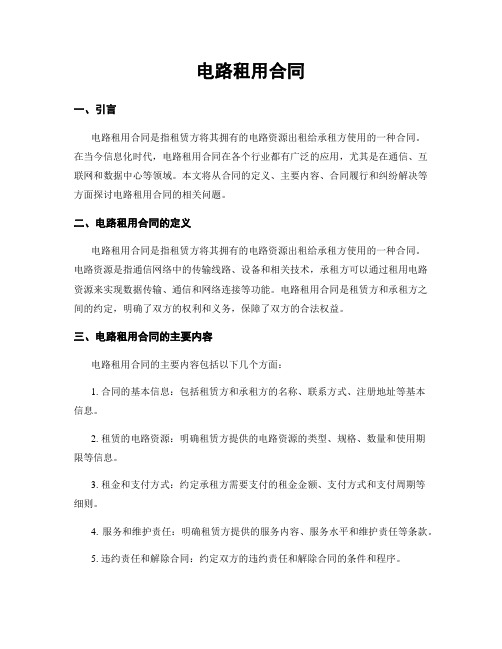 电路租用合同

一、引言

电路租用合同是指租赁方将其拥有的电路资源出租给承租方使用的一种合同。在当今信息化时代，电路租用合同在各个行业都有广泛的应用，尤其是在通信、互联网和数据中心等领域。本文将从合同的定义、主要内容、合同履行和纠纷解决等方面探讨电路租用合同的相关问题。

二、电路租用合同的定义

电路租用合同是指租赁方将其拥有的电路资源出租给承租方使用的一种合同。电路资源是指通信网络中的传输线路、设备和相关技术，承租方可以通过租用电路资源来实现数据传输、通信和网络连接等功能。电路租用合同是租赁方和承租方之间的约定，明确了双方的权利和义务，保障了双方的合法权益。

三、电路租用合同的主要内容

电路租用合同的主要内容包括以下几个方面：

1. 合同的基本信息：包括租赁方和承租方的名称、联系方式、注册地址等基本信息。

2. 租赁的电路资源：明确租赁方提供的电路资源的类型、规格、数量和使用期限等信息。

3. 租金和支付方式：约定承租方需要支付的租金金额、支付方式和支付周期等细则。

4. 服务和维护责任：明确租赁方提供的服务内容、服务水平和维护责任等条款。

5. 违约责任和解除合同：约定双方的违约责任和解除合同的条件和程序。